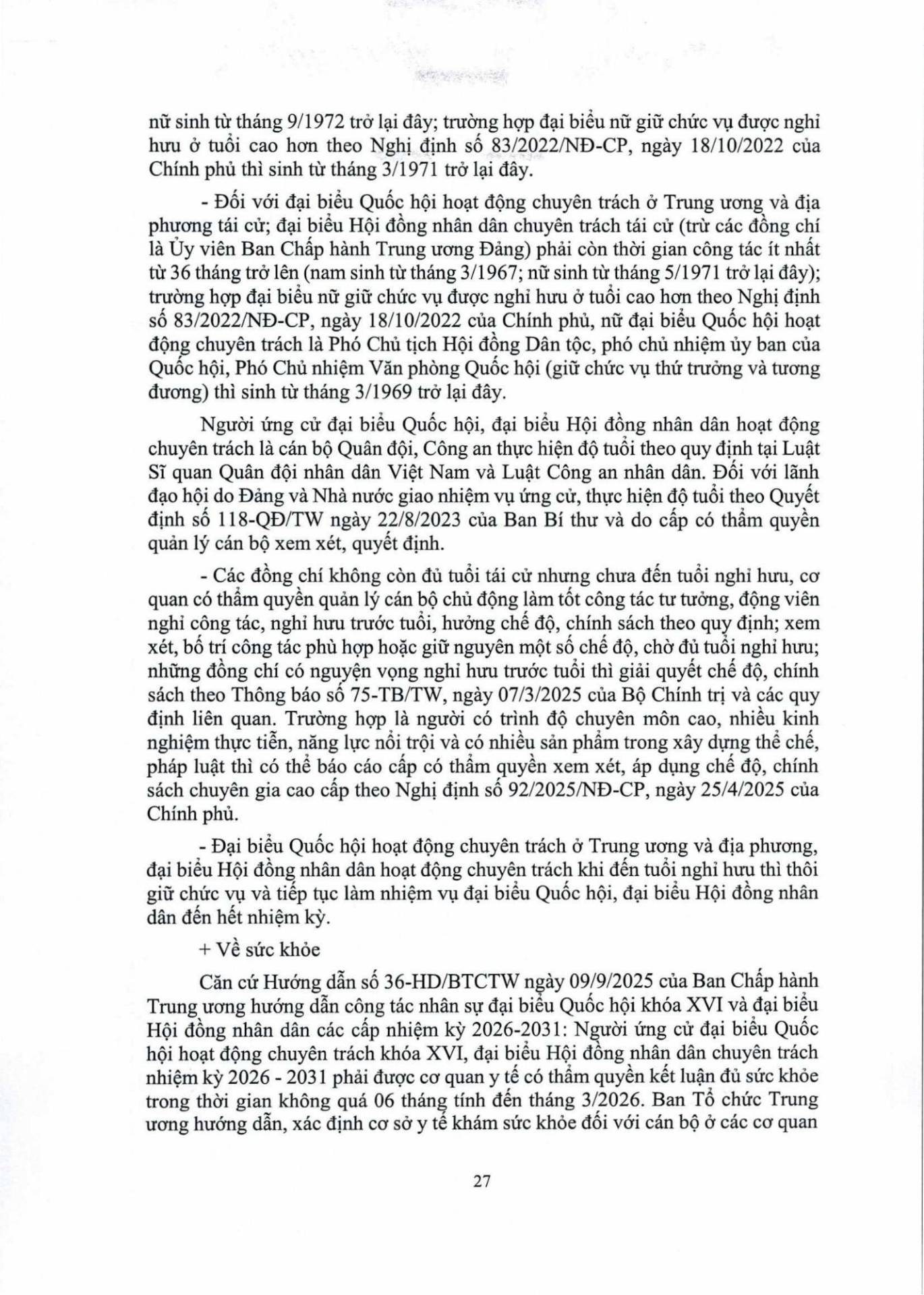 nữ sinh từ tháng 9/1972 trở lại đây; trường hợp đại biểu nữ giữ chức vụ được nghỉ hưu ở tuổi cao hơn theo Nghị định số 83/2022/NĐ-CP, ngày 18/10/2022 của Chính phủ thì sinh từ tháng 3/1971 trở lại đây.

- Đối với đại biểu Quốc hội hoạt động chuyên trách ở Trung ương và địa phương tái cử; đại biểu Hội đồng nhân dân chuyên trách tái cử (trừ các đồng chí là Ủy viên Ban Chấp hành Trung ương Đảng) phải còn thời gian công tác ít nhất từ 36 tháng trở lên (nam sinh từ tháng 3/1967; nữ sinh từ tháng 5/1971 trở lại đây); trường hợp đại biểu nữ giữ chức vụ được nghỉ hưu ở tuổi cao hơn theo Nghị định số 83/2022/NĐ-CP, ngày 18/10/2022 của Chính phủ, nữ đại biểu Quốc hội hoạt động chuyên trách là Phó Chủ tịch Hội đồng Dân tộc, phó chủ nhiệm ủy ban của Quốc hội, Phó Chủ nhiệm Văn phòng Quốc hội (giữ chức vụ thứ trưởng và tương đương) thì sinh từ tháng 3/1969 trở lại đây.

Người ứng cử đại biểu Quốc hội, đại biểu Hội đồng nhân dân hoạt động chuyên trách là cán bộ Quân đội, Công an thực hiện độ tuổi theo quy định tại Luật Sĩ quan Quân đội nhân dân Việt Nam và Luật Công an nhân dân. Đối với lãnh đạo hội do Đảng và Nhà nước giao nhiệm vụ ứng cử, thực hiện độ tuổi theo Quyết định số 118-QĐ/TW ngày 22/8/2023 của Ban Bí thư và do cấp có thẩm quyền quản lý cán bộ xem xét, quyết định.

- Các đồng chí không còn đủ tuổi tái cử nhưng chưa đến tuổi nghỉ hưu, cơ quan có thẩm quyền quản lý cán bộ chủ động làm tốt công tác tư tưởng, động viên nghỉ công tác, nghỉ hưu trước tuổi, hưởng chế độ, chính sách theo quy định; xem xét, bố trí công tác phù hợp hoặc giữ nguyên một số chế độ, chờ đủ tuổi nghỉ hưu; những đồng chí có nguyện vọng nghỉ hưu trước tuổi thì giải quyết chế độ, chính sách theo Thông báo số 75-TB/TW, ngày 07/3/2025 của Bộ Chính trị và các quy định liên quan. Trường hợp là người có trình độ chuyên môn cao, nhiều kinh nghiệm thực tiễn, năng lực nổi trội và có nhiều sản phẩm trong xây dựng thể chế, pháp luật thì có thể báo cáo cấp có thẩm quyền xem xét, áp dụng chế độ, chính sách chuyên gia cao cấp theo Nghị định số 92/2025/NĐ-CP, ngày 25/4/2025 của Chính phủ.

- Đại biểu Quốc hội hoạt động chuyên trách ở Trung ương và địa phương, đại biểu Hội đồng nhân dân hoạt động chuyên trách khi đến tuổi nghỉ hưu thì thôi giữ chức vụ và tiếp tục làm nhiệm vụ đại biểu Quốc hội, đại biểu Hội đồng nhân dân đến hết nhiệm kỳ.

+ Về sức khỏe

Căn cứ Hướng dẫn số 36-HD/BTCTW ngày 09/9/2025 của Ban Chấp hành Trung ương hướng dẫn công tác nhân sự đại biểu Quốc hội khóa XVI và đại biểu Hội đồng nhân dân các cấp nhiệm kỳ 2026-2031: Người ứng cử đại biểu Quốc hội hoạt động chuyên trách khóa XVI, đại biểu Hội đồng nhân dân chuyên trách nhiệm kỳ 2026 - 2031 phải được cơ quan y tế có thẩm quyền kết luận đủ sức khỏe trong thời gian không quá 06 tháng tính đến tháng 3/2026. Ban Tổ chức Trung ương hướng dẫn, xác định cơ sở y tế khám sức khỏe đối với cán bộ ở các cơ quan

27